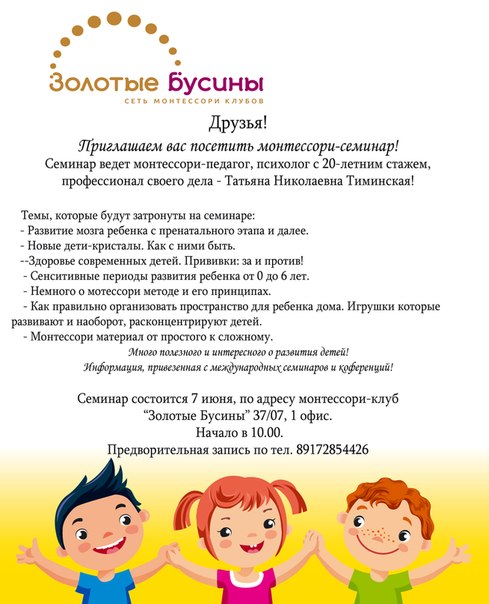 Золотые Бусины
СЕТЬ МОНТЕССОРИ КЛУБОВ

Друзья!

Приглашаем вас посетить монтессори-семинар!

Семинар ведет монтессори-педагог, психолог с 20-летним стажем, профессионал своего дела - Татьяна Николаевна Тиминская!

Темы, которые будут затронуты на семинаре:
- Развитие мозга ребенка с пренатального этапа и далее.
- Новые дети-кристалы. Как с ними быть.
--Здоровье современных детей. Прививки: за и против!
- Сенситивные периоды развития ребенка от 0 до 6 лет.
- Немного о мотессори методе и его принципах.
- Как правильно организовать пространство для ребенка дома. Игрушки которые развивают и наоборот, расконцентрируют детей.
- Монтессори материал от простого к сложному.

Много полезного и интересного о развития детей!
Информация, привезенная с международных семинаров и коференций!

Семинар состоится 7 июня, по адресу монтессори-клуб "Золотые Бусины" 37/07, 1 офис.
Начало в 10.00.
Предворительная запись по тел. 89172854426